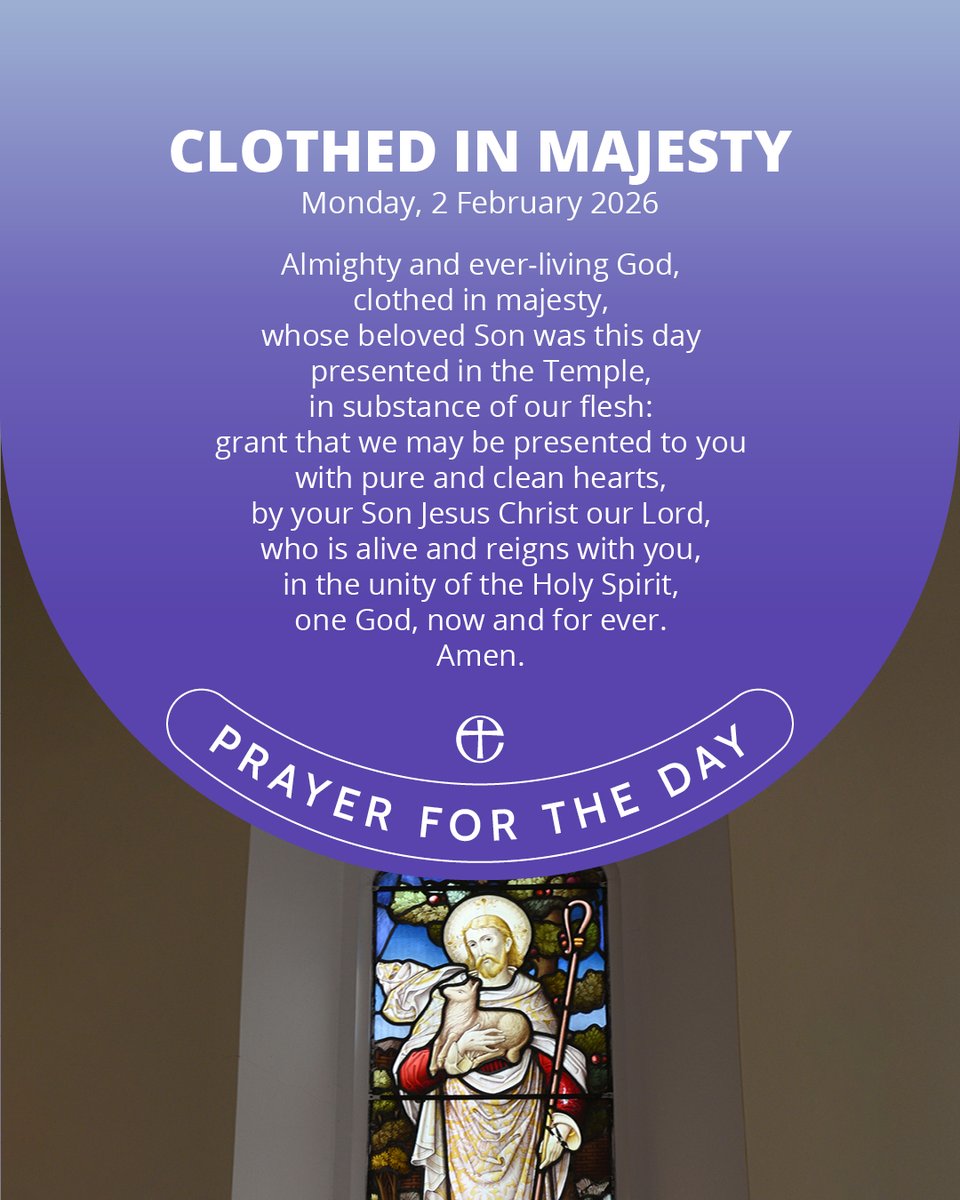 CLOTHED IN MAJESTY
Monday, 2 February 2026

Almighty and ever-living God,
clothed in majesty,
whose beloved Son was this day
presented in the Temple,
in substance of our flesh:
grant that we may be presented to you
with pure and clean hearts,
by your Son Jesus Christ our Lord,
who is alive and reigns with you,
in the unity of the Holy Spirit,
one God, now and for ever.
Amen.

PRAYER FOR THE DAY